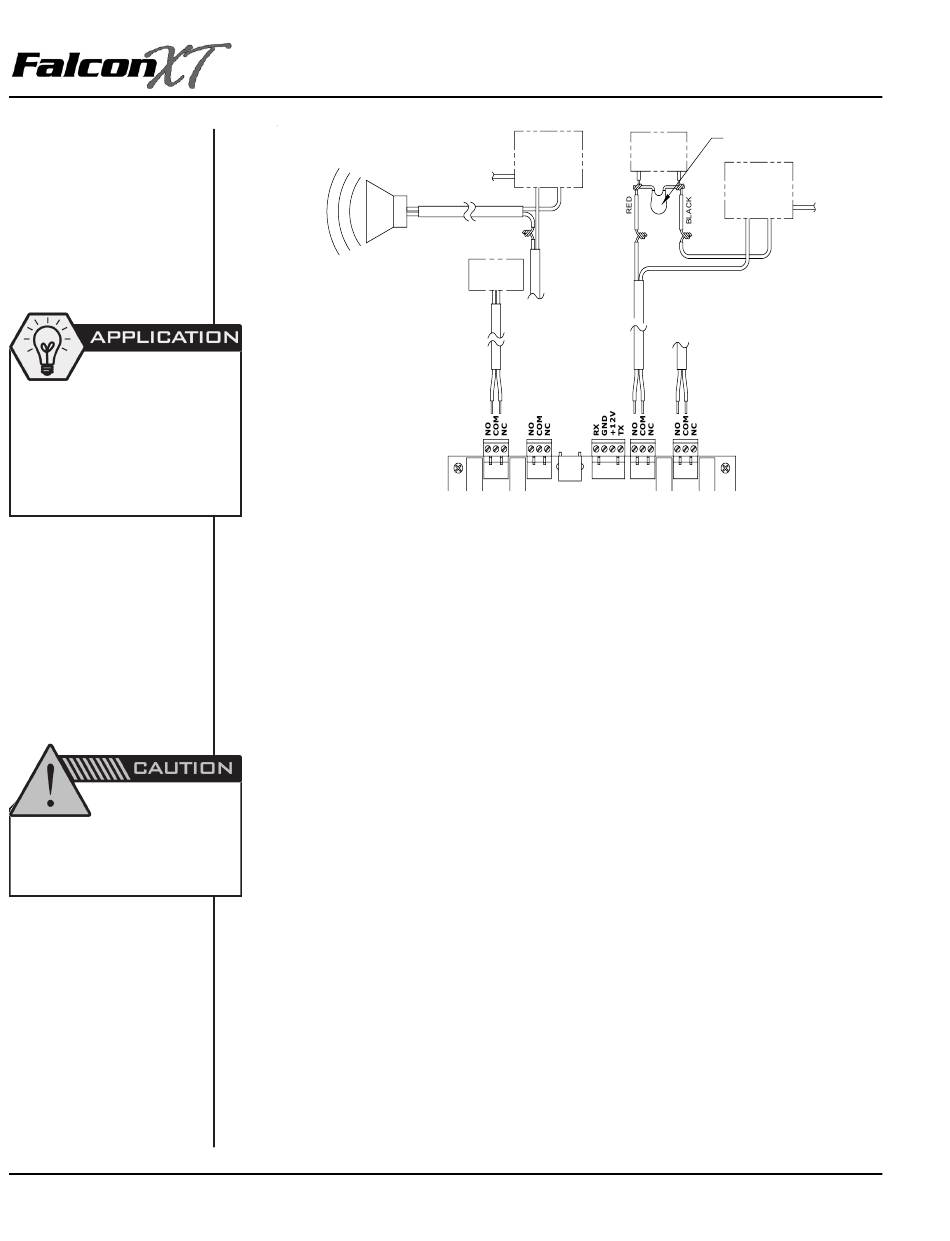 FalconXT

APPLICATION

CAUTION

RED

BLACK

NO
COM
NC

NO
COM
NC

RX
GND
+12V
TX

NO
COM
NC

NO
COM
NC